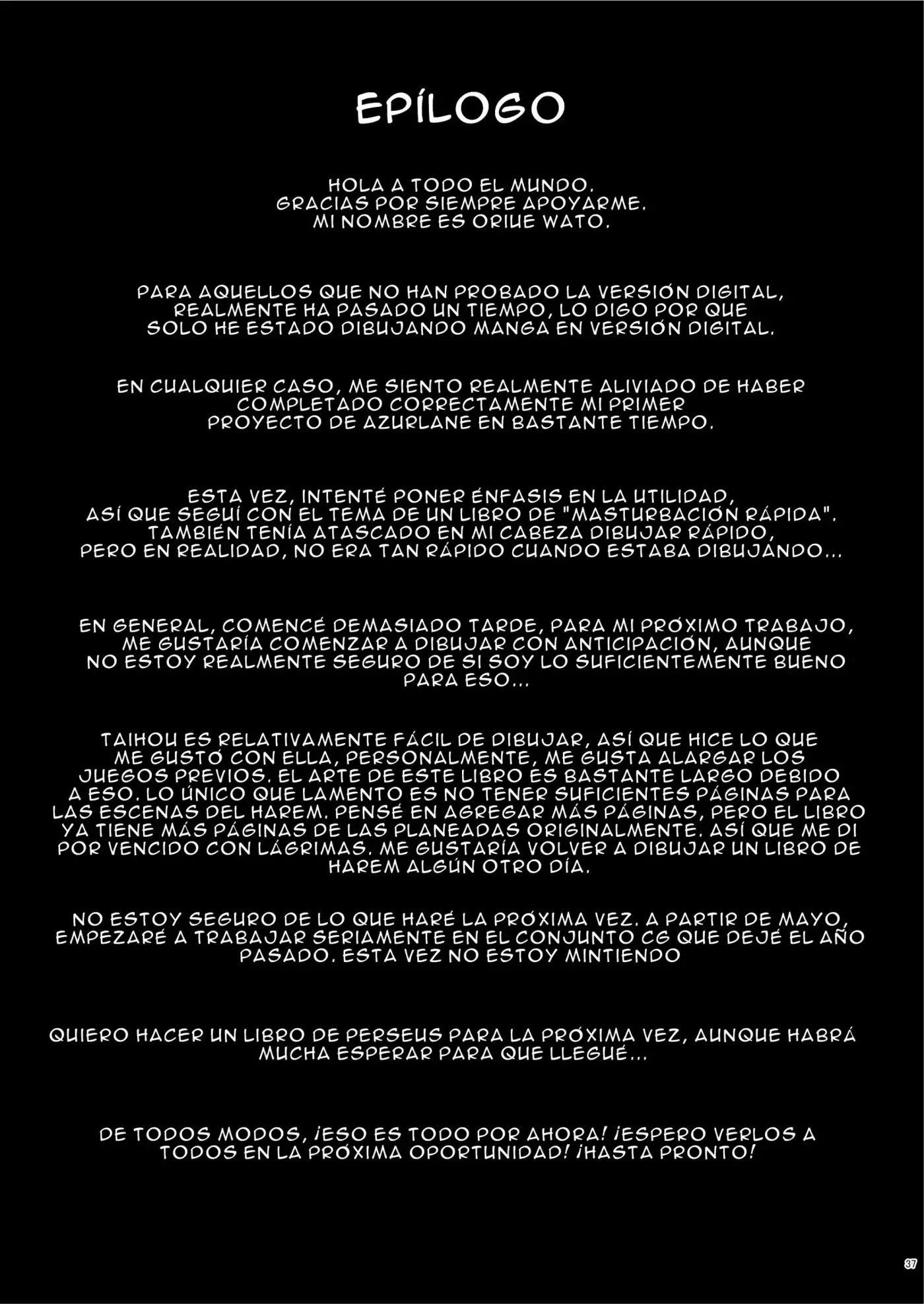 EPÍLOGO

HOLA A TODO EL MUNDO. GRACIAS POR SIEMPRE APOYARME. MI NOMBRE ES ORIUE WATO.

PARA AQUELLOS QUE NO HAN PROBADO LA VERSIÓN DIGITAL, REALMENTE HA PASADO UN TIEMPO, LO DIGO POR QUE SOLO HE ESTADO DIBUJANDO MANGA EN VERSIÓN DIGITAL.

EN CUALQUIER CASO, ME SIENTO REALMENTE ALIVIADO DE HABER COMPLETADO CORRECTAMENTE MI PRIMER PROYECTO DE AZURLANE EN BASTANTE TIEMPO.

ESTA VEZ, INTENTÉ PONER ÉNFASIS EN LA UTILIDAD, ASÍ QUE SEGUÍ CON EL TEMA DE UN LIBRO DE "MASTURBACIÓN RÁPIDA". TAMBIÉN TENÍA ATASCADO EN MI CABEZA DIBUJAR RÁPIDO, PERO EN REALIDAD, NO ERA TAN RÁPIDO CUANDO ESTABA DIBUJANDO...

EN GENERAL, COMENCÉ DEMASIADO TARDE, PARA MI PRÓXIMO TRABAJO, ME GUSTARÍA COMENZAR A DIBUJAR CON ANTICIPACIÓN, AUNQUE NO ESTOY REALMENTE SEGURO DE SI SOY LO SUFICIENTEMENTE BUENO PARA ESO...

TAIHOU ES RELATIVAMENTE FÁCIL DE DIBUJAR, ASÍ QUE HICE LO QUE ME GUSTÓ CON ELLA, PERSONALMENTE, ME GUSTA ALARGAR LOS JUEGOS PREVIOS. EL ARTE DE ESTE LIBRO ES BASTANTE LARGO DEBIDO A ESO. LO ÚNICO QUE LAMENTO ES NO TENER SUFICIENTES PÁGINAS PARA LAS ESCENAS DEL HAREM. PENSÉ EN AGREGAR MÁS PÁGINAS, PERO EL LIBRO YA TIENE MÁS PÁGINAS DE LAS PLANEADAS ORIGINALMENTE. ASÍ QUE ME DI POR VENCIDO CON LÁGRIMAS. ME GUSTARÍA VOLVER A DIBUJAR UN LIBRO DE HAREM ALGÚN OTRO DÍA.

NO ESTOY SEGURO DE LO QUE HARÉ LA PRÓXIMA VEZ. A PARTIR DE MAYO, EMPEZARÉ A TRABAJAR SERIAMENTE EN EL CONJUNTO CG QUE DEJÉ EL AÑO PASADO. ESTA VEZ NO ESTOY MINTIENDO

QUIERO HACER UN LIBRO DE PERSEUS PARA LA PRÓXIMA VEZ, AUNQUE HABRÁ MUCHA ESPERAR PARA QUE LLEGUÉ...

DE TODOS MODOS, ¡ESO ES TODO POR AHORA! ¡ESPERO VERLOS A TODOS EN LA PRÓXIMA OPORTUNIDAD! ¡HASTA PRONTO!

37